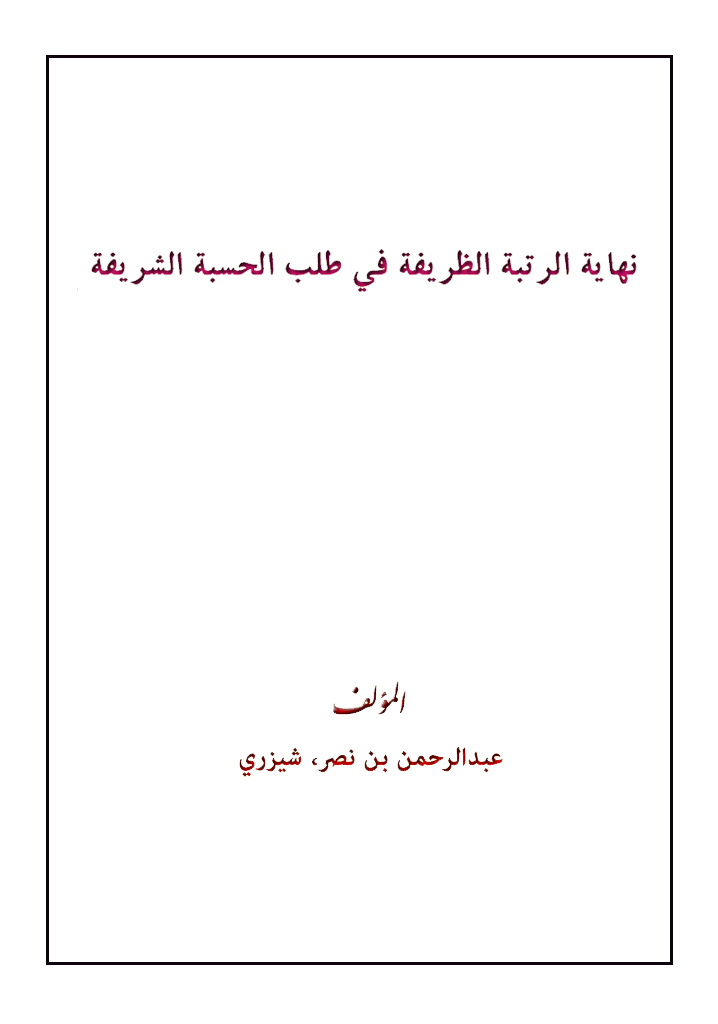 نهاية الرتبة الظريفة في طلب الحسبة الشريفة

المؤلف

عبدالرحمن بن نصر، شيزري